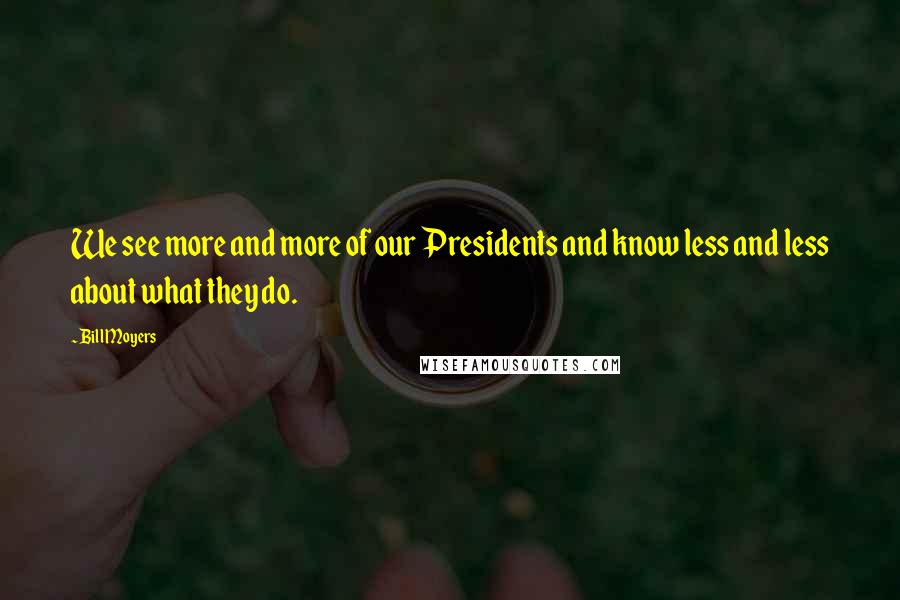 We see more and more of our Presidents and know less and less about what they do.

~Bill Moyers

WISEFAMOUSQUOTES.COM